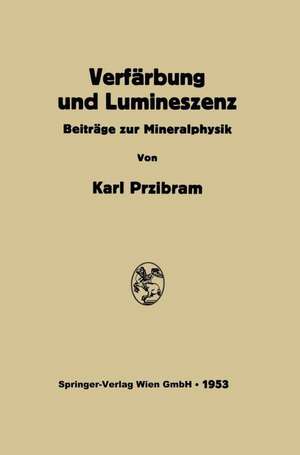 Verfärbung und Lumineszenz

Beiträge zur Mineralphysik

Von

Karl Przibram

Springer-Verlag Wien GmbH • 1953